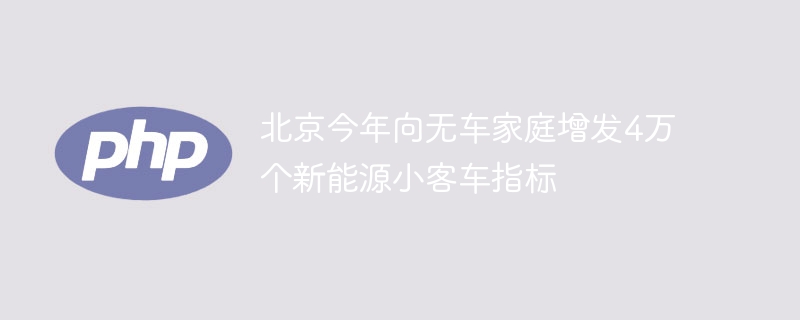 php

北京今年向无车家庭增发4万个新能源小客车指标